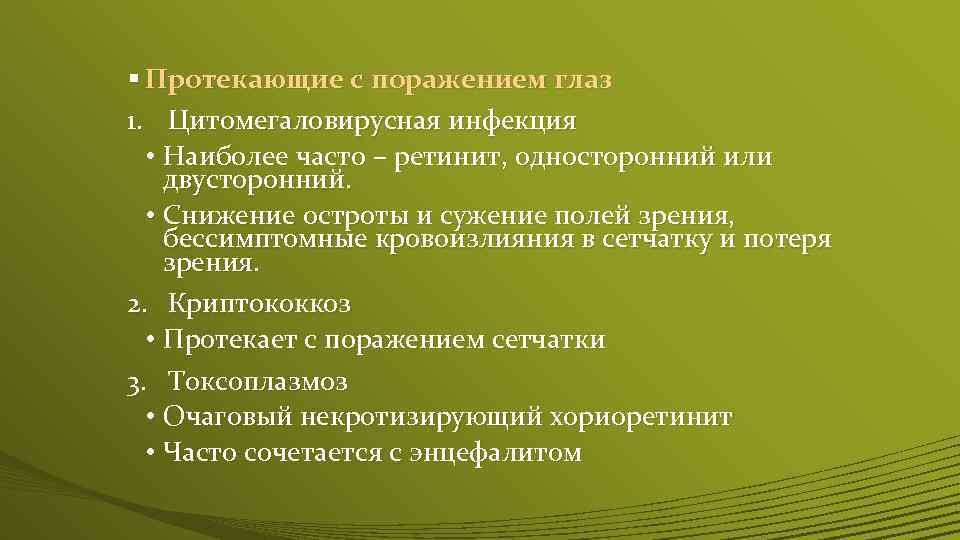 ▪ Протекающие с поражением глаз

1. Цитомегаловирусная инфекция

• Наиболее часто – ретинит, односторонний или двусторонний.

• Снижение остроты и сужение полей зрения, бессимптомные кровоизлияния в сетчатку и потеря зрения.

2. Криптококкоз

• Протекает с поражением сетчатки

3. Токсоплазмоз

• Очаговый некротизирующий хориоретинит

• Часто сочетается с энцефалитом